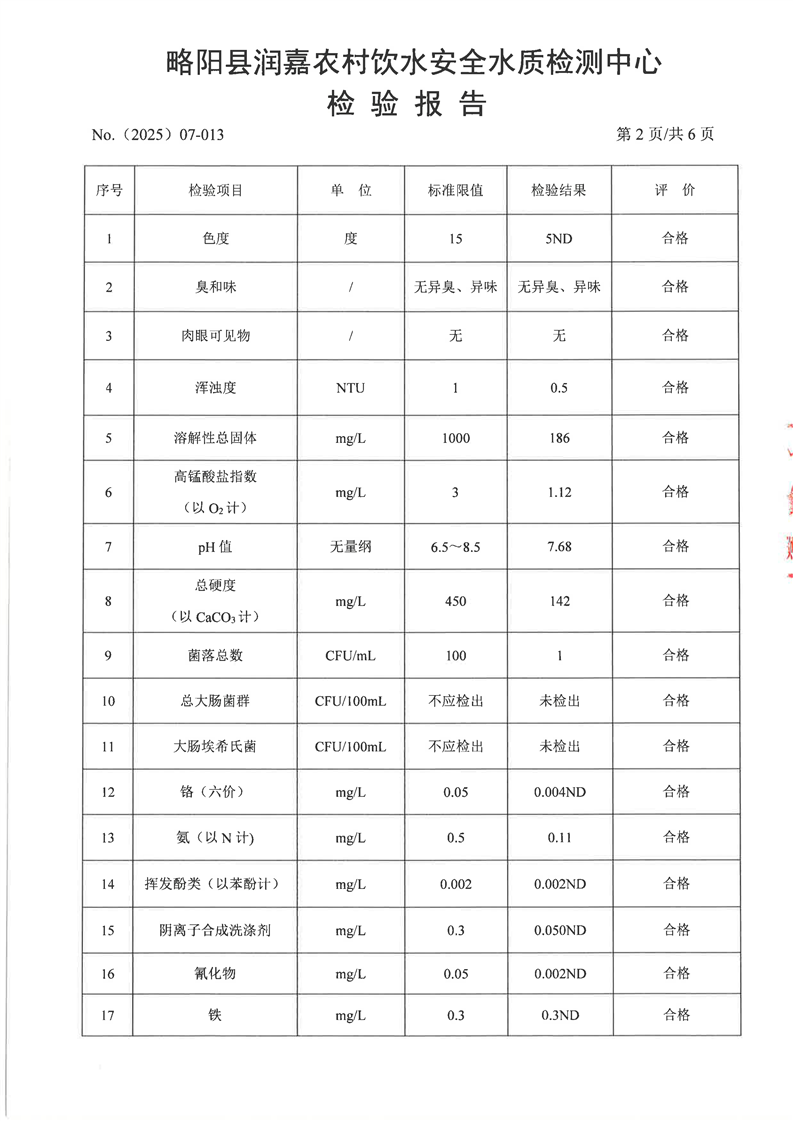 略阳县润嘉农村饮水安全水质检测中心
检 验 报 告

No.（2025）07-013　　第 2 页/共 6 页

| 序号 | 检验项目 | 单 位 | 标准限值 | 检验结果 | 评 价 |
|---|---|---|---|---|---|
| 1 | 色度 | 度 | 15 | 5ND | 合格 |
| 2 | 臭和味 | / | 无异臭、异味 | 无异臭、异味 | 合格 |
| 3 | 肉眼可见物 | / | 无 | 无 | 合格 |
| 4 | 浑浊度 | NTU | 1 | 0.5 | 合格 |
| 5 | 溶解性总固体 | mg/L | 1000 | 186 | 合格 |
| 6 | 高锰酸盐指数（以 $O_2$ 计） | mg/L | 3 | 1.12 | 合格 |
| 7 | pH 值 | 无量纲 | 6.5～8.5 | 7.68 | 合格 |
| 8 | 总硬度（以 $CaCO_3$ 计） | mg/L | 450 | 142 | 合格 |
| 9 | 菌落总数 | CFU/mL | 100 | 1 | 合格 |
| 10 | 总大肠菌群 | CFU/100mL | 不应检出 | 未检出 | 合格 |
| 11 | 大肠埃希氏菌 | CFU/100mL | 不应检出 | 未检出 | 合格 |
| 12 | 铬（六价） | mg/L | 0.05 | 0.004ND | 合格 |
| 13 | 氨（以 N 计） | mg/L | 0.5 | 0.11 | 合格 |
| 14 | 挥发酚类（以苯酚计） | mg/L | 0.002 | 0.002ND | 合格 |
| 15 | 阴离子合成洗涤剂 | mg/L | 0.3 | 0.050ND | 合格 |
| 16 | 氰化物 | mg/L | 0.05 | 0.002ND | 合格 |
| 17 | 铁 | mg/L | 0.3 | 0.3ND | 合格 |